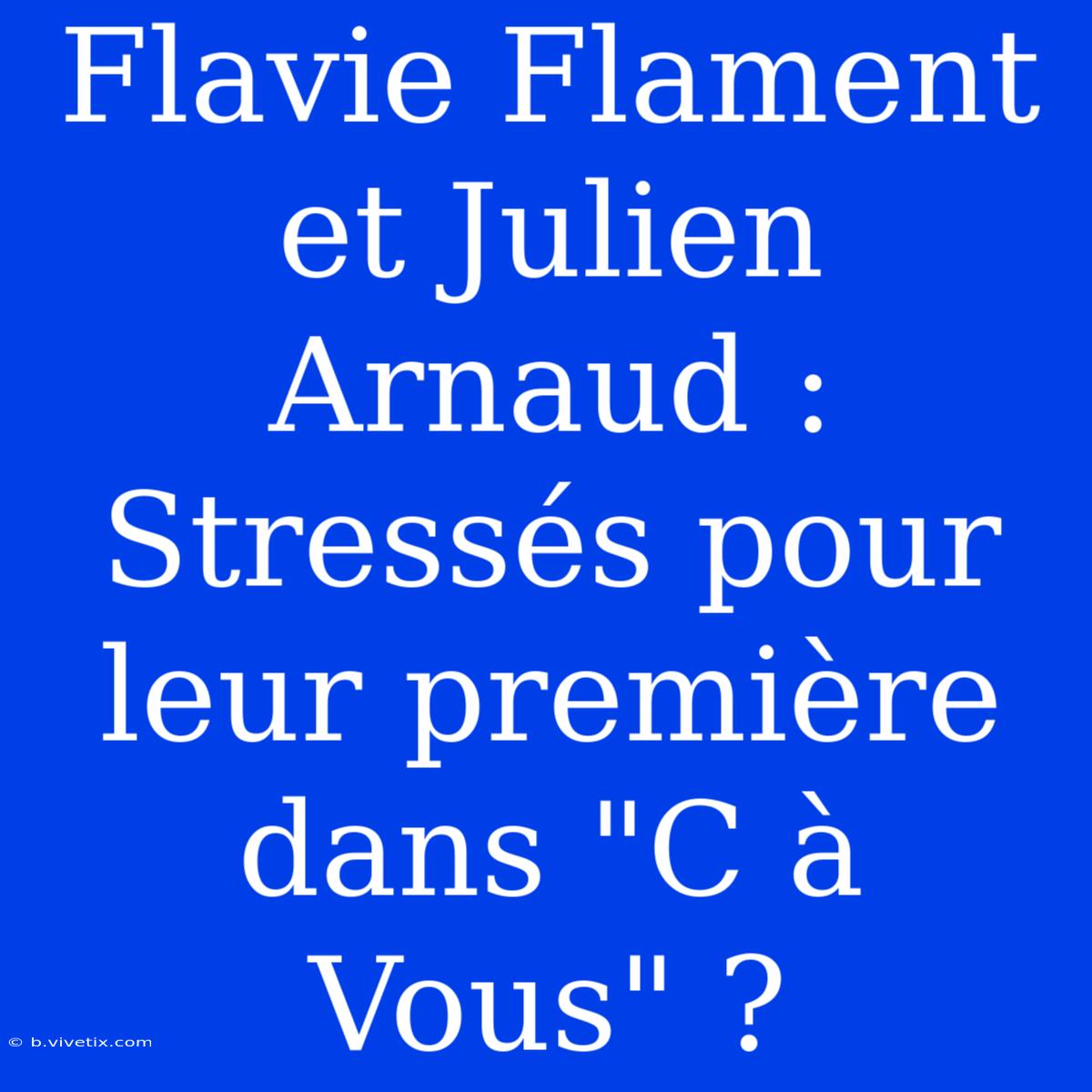 Flavie Flament et Julien Arnaud : Stressés pour leur première dans "C à Vous" ?

© b.vivetix.com